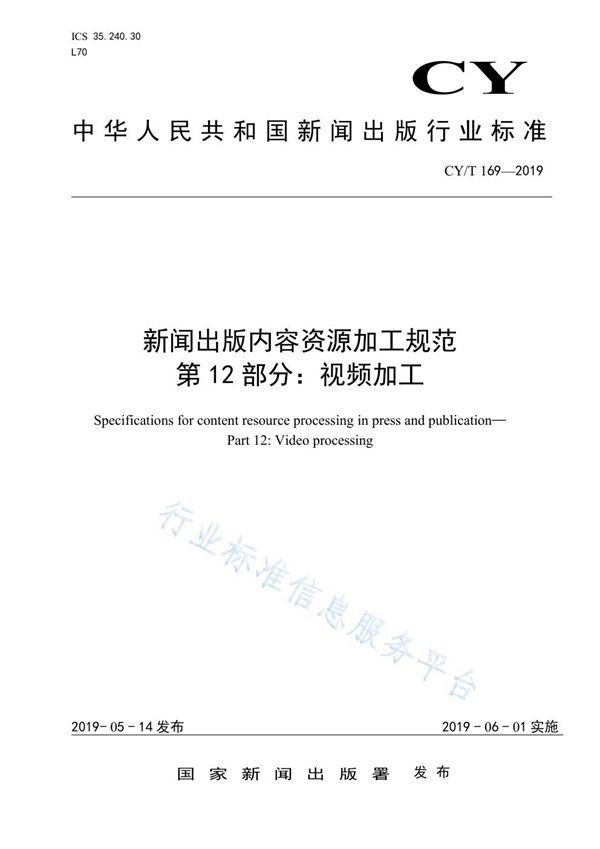 ICS 35.240.30
L70

CY

中华人民共和国新闻出版行业标准

CY/T 169—2019

新闻出版内容资源加工规范
第12部分：视频加工

Specifications for content resource processing in press and publication—
Part 12: Video processing

行业标准信息服务平台

2019-05-14发布

2019-06-01实施

国家新闻出版署　发布